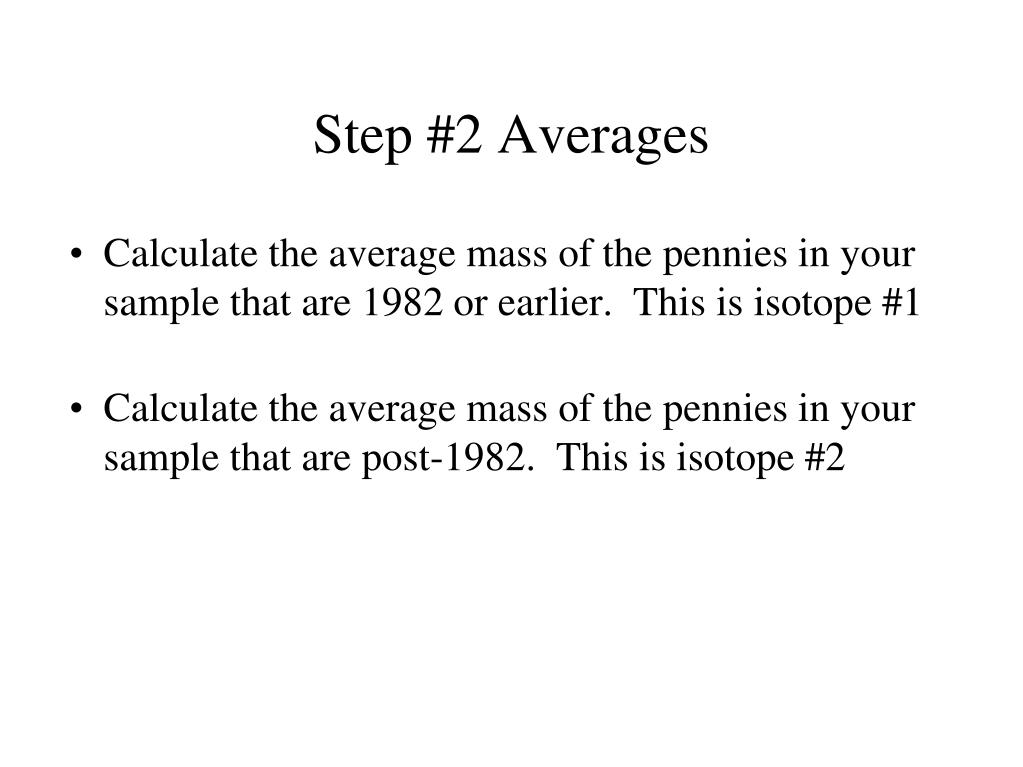 Step #2 Averages

• Calculate the average mass of the pennies in your sample that are 1982 or earlier. This is isotope #1

• Calculate the average mass of the pennies in your sample that are post-1982. This is isotope #2